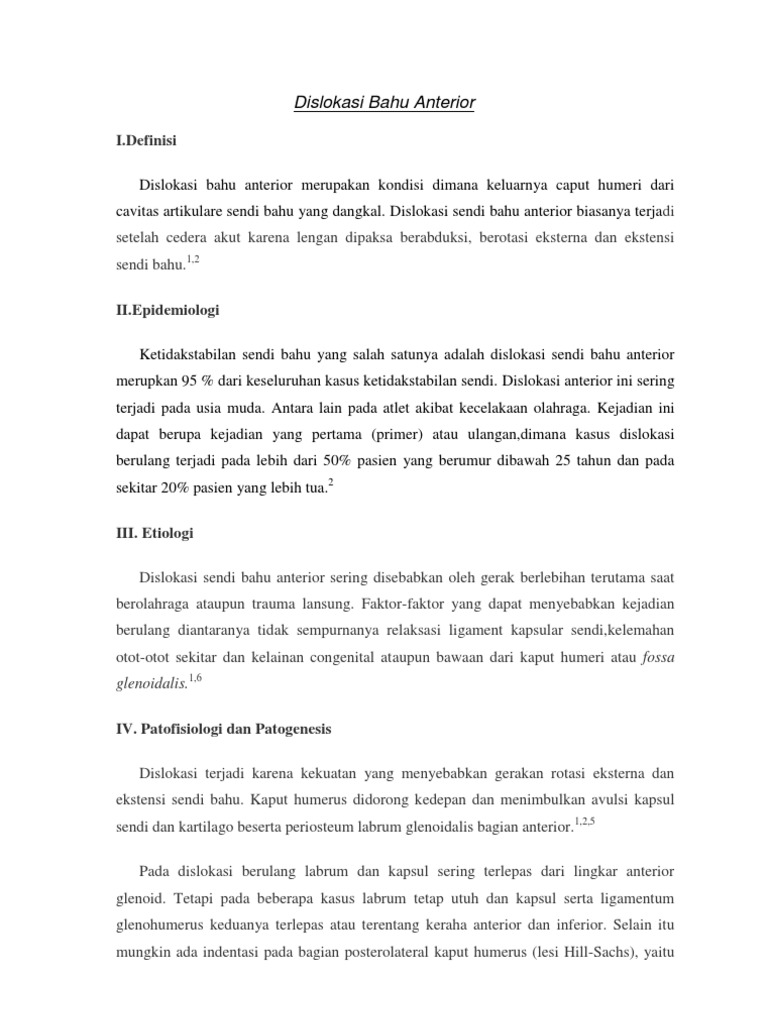 Dislokasi Bahu Anterior

I.Definisi

Dislokasi bahu anterior merupakan kondisi dimana keluarnya caput humeri dari cavitas artikulare sendi bahu yang dangkal. Dislokasi sendi bahu anterior biasanya terjadi setelah cedera akut karena lengan dipaksa berabduksi, berotasi eksterna dan ekstensi sendi bahu.$^{1,2}$

II.Epidemiologi

Ketidakstabilan sendi bahu yang salah satunya adalah dislokasi sendi bahu anterior merupkan 95 % dari keseluruhan kasus ketidakstabilan sendi. Dislokasi anterior ini sering terjadi pada usia muda. Antara lain pada atlet akibat kecelakaan olahraga. Kejadian ini dapat berupa kejadian yang pertama (primer) atau ulangan,dimana kasus dislokasi berulang terjadi pada lebih dari 50% pasien yang berumur dibawah 25 tahun dan pada sekitar 20% pasien yang lebih tua.$^{2}$

III. Etiologi

Dislokasi sendi bahu anterior sering disebabkan oleh gerak berlebihan terutama saat berolahraga ataupun trauma lansung. Faktor-faktor yang dapat menyebabkan kejadian berulang diantaranya tidak sempurnanya relaksasi ligament kapsular sendi,kelemahan otot-otot sekitar dan kelainan congenital ataupun bawaan dari kaput humeri atau fossa glenoidalis.$^{1,6}$

IV. Patofisiologi dan Patogenesis

Dislokasi terjadi karena kekuatan yang menyebabkan gerakan rotasi eksterna dan ekstensi sendi bahu. Kaput humerus didorong kedepan dan menimbulkan avulsi kapsul sendi dan kartilago beserta periosteum labrum glenoidalis bagian anterior.$^{1,2,5}$

Pada dislokasi berulang labrum dan kapsul sering terlepas dari lingkar anterior glenoid. Tetapi pada beberapa kasus labrum tetap utuh dan kapsul serta ligamentum glenohumerus keduanya terlepas atau terentang keraha anterior dan inferior. Selain itu mungkin ada indentasi pada bagian posterolateral kaput humerus (lesi Hill-Sachs), yaitu